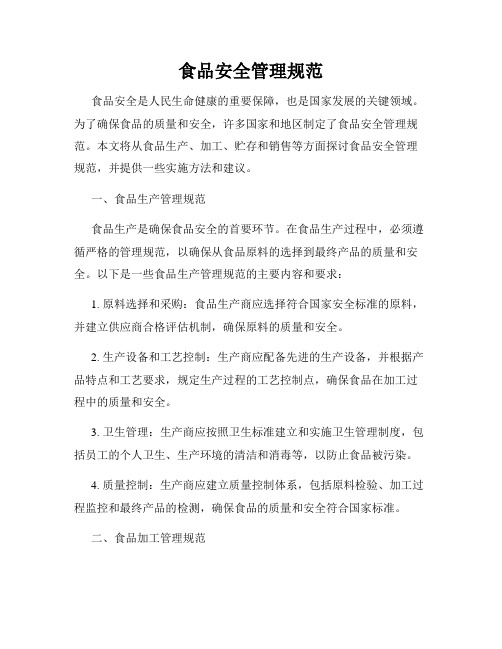 食品安全管理规范

食品安全是人民生命健康的重要保障，也是国家发展的关键领域。为了确保食品的质量和安全，许多国家和地区制定了食品安全管理规范。本文将从食品生产、加工、贮存和销售等方面探讨食品安全管理规范，并提供一些实施方法和建议。

一、食品生产管理规范

食品生产是确保食品安全的首要环节。在食品生产过程中，必须遵循严格的管理规范，以确保从食品原料的选择到最终产品的质量和安全。以下是一些食品生产管理规范的主要内容和要求：

1. 原料选择和采购：食品生产商应选择符合国家安全标准的原料，并建立供应商合格评估机制，确保原料的质量和安全。

2. 生产设备和工艺控制：生产商应配备先进的生产设备，并根据产品特点和工艺要求，规定生产过程的工艺控制点，确保食品在加工过程中的质量和安全。

3. 卫生管理：生产商应按照卫生标准建立和实施卫生管理制度，包括员工的个人卫生、生产环境的清洁和消毒等，以防止食品被污染。

4. 质量控制：生产商应建立质量控制体系，包括原料检验、加工过程监控和最终产品的检测，确保食品的质量和安全符合国家标准。

二、食品加工管理规范